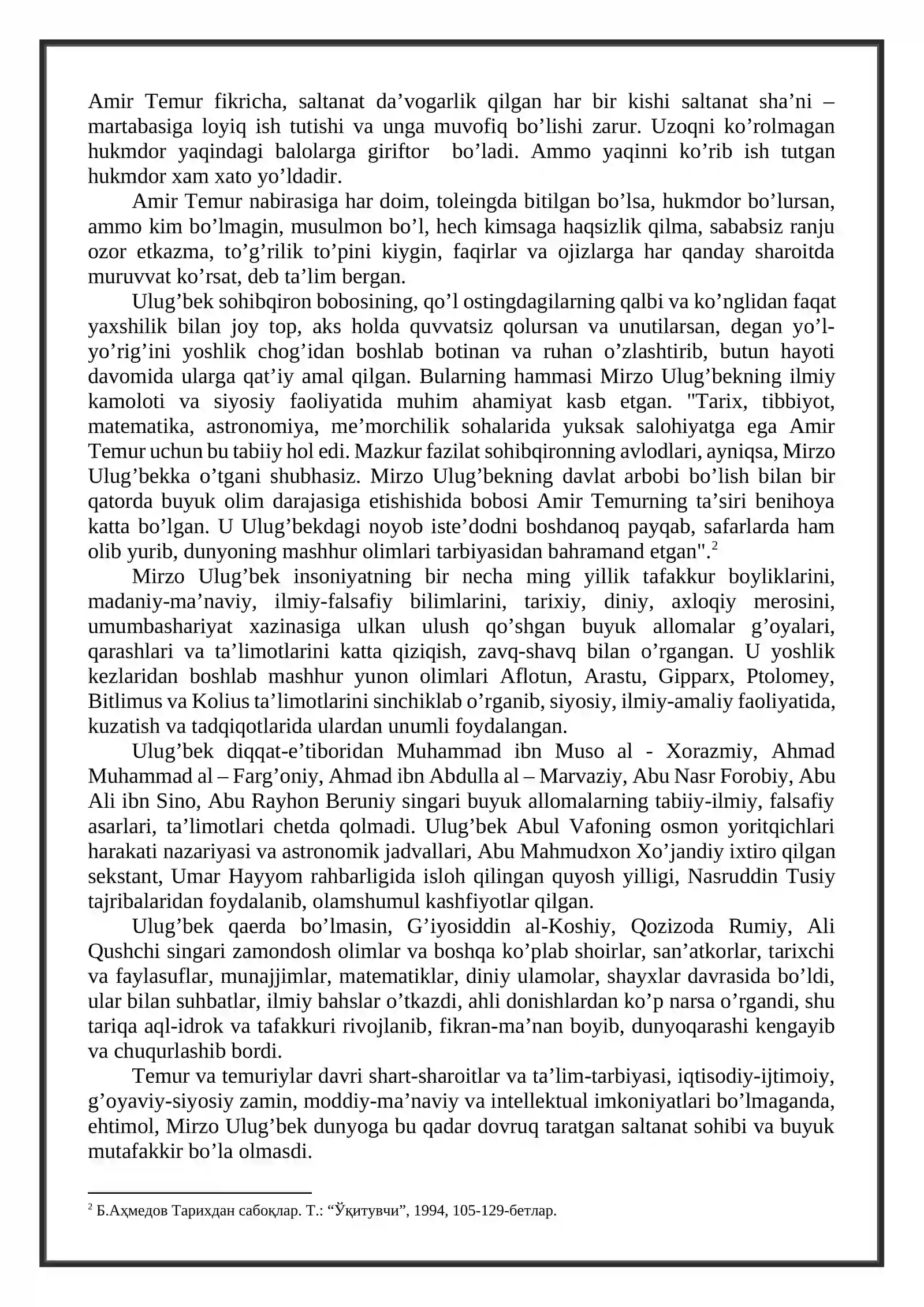 Amir Temur fikricha, saltanat da'vogarlik qilgan har bir kishi saltanat sha'ni – martabasiga loyiq ish tutishi va unga muvofiq bo'lishi zarur. Uzoqni ko'rolmagan hukmdor yaqindagi balolarga giriftor bo'ladi. Ammo yaqinni ko'rib ish tutgan hukmdor xam xato yo'ldadir.

Amir Temur nabirasiga har doim, toleingda bitilgan bo'lsa, hukmdor bo'lursan, ammo kim bo'lmagin, musulmon bo'l, hech kimsaga haqsizlik qilma, sababsiz ranju ozor etkazma, to'g'rilik to'pini kiygin, faqirlar va ojizlarga har qanday sharoitda muruvvat ko'rsat, deb ta'lim bergan.

Ulug'bek sohibqiron bobosining, qo'l ostingdagilarning qalbi va ko'nglidan faqat yaxshilik bilan joy top, aks holda quvvatsiz qolursan va unutilarsan, degan yo'l-yo'rig'ini yoshlik chog'idan boshlab botinan va ruhan o'zlashtirib, butun hayoti davomida ularga qat'iy amal qilgan. Bularning hammasi Mirzo Ulug'bekning ilmiy kamoloti va siyosiy faoliyatida muhim ahamiyat kasb etgan. "Tarix, tibbiyot, matematika, astronomiya, me'morchilik sohalarida yuksak salohiyatga ega Amir Temur uchun bu tabiiy hol edi. Mazkur fazilat sohibqironning avlodlari, ayniqsa, Mirzo Ulug'bekka o'tgani shubhasiz. Mirzo Ulug'bekning davlat arbobi bo'lish bilan bir qatorda buyuk olim darajasiga etishishida bobosi Amir Temurning ta'siri benihoya katta bo'lgan. U Ulug'bekdagi noyob iste'dodni boshdanoq payqab, safarlarda ham olib yurib, dunyoning mashhur olimlari tarbiyasidan bahramand etgan".$^{2}$

Mirzo Ulug'bek insoniyatning bir necha ming yillik tafakkur boyliklarini, madaniy-ma'naviy, ilmiy-falsafiy bilimlarini, tarixiy, diniy, axloqiy merosini, umumbashariyat xazinasiga ulkan ulush qo'shgan buyuk allomalar g'oyalari, qarashlari va ta'limotlarini katta qiziqish, zavq-shavq bilan o'rgangan. U yoshlik kezlaridan boshlab mashhur yunon olimlari Aflotun, Arastu, Gipparx, Ptolomey, Bitlimus va Kolius ta'limotlarini sinchiklab o'rganib, siyosiy, ilmiy-amaliy faoliyatida, kuzatish va tadqiqotlarida ulardan unumli foydalangan.

Ulug'bek diqqat-e'tiboridan Muhammad ibn Muso al - Xorazmiy, Ahmad Muhammad al – Farg'oniy, Ahmad ibn Abdulla al – Marvaziy, Abu Nasr Forobiy, Abu Ali ibn Sino, Abu Rayhon Beruniy singari buyuk allomalarning tabiiy-ilmiy, falsafiy asarlari, ta'limotlari chetda qolmadi. Ulug'bek Abul Vafoning osmon yoritqichlari harakati nazariyasi va astronomik jadvallari, Abu Mahmudxon Xo'jandiy ixtiro qilgan sekstant, Umar Hayyom rahbarligida isloh qilingan quyosh yilligi, Nasruddin Tusiy tajribalaridan foydalanib, olamshumul kashfiyotlar qilgan.

Ulug'bek qaerda bo'lmasin, G'iyosiddin al-Koshiy, Qozizoda Rumiy, Ali Qushchi singari zamondosh olimlar va boshqa ko'plab shoirlar, san'atkorlar, tarixchi va faylasuflar, munajjimlar, matematiklar, diniy ulamolar, shayxlar davrasida bo'ldi, ular bilan suhbatlar, ilmiy bahslar o'tkazdi, ahli donishlardan ko'p narsa o'rgandi, shu tariqa aql-idrok va tafakkuri rivojlanib, fikran-ma'nan boyib, dunyoqarashi kengayib va chuqurlashib bordi.

Temur va temuriylar davri shart-sharoitlar va ta'lim-tarbiyasi, iqtisodiy-ijtimoiy, g'oyaviy-siyosiy zamin, moddiy-ma'naviy va intellektual imkoniyatlari bo'lmaganda, ehtimol, Mirzo Ulug'bek dunyoga bu qadar dovruq taratgan saltanat sohibi va buyuk mutafakkir bo'la olmasdi.

$^{2}$ Б.Аҳмедов Тарихдан сабоқлар. Т.: "Ўқитувчи", 1994, 105-129-бетлар.